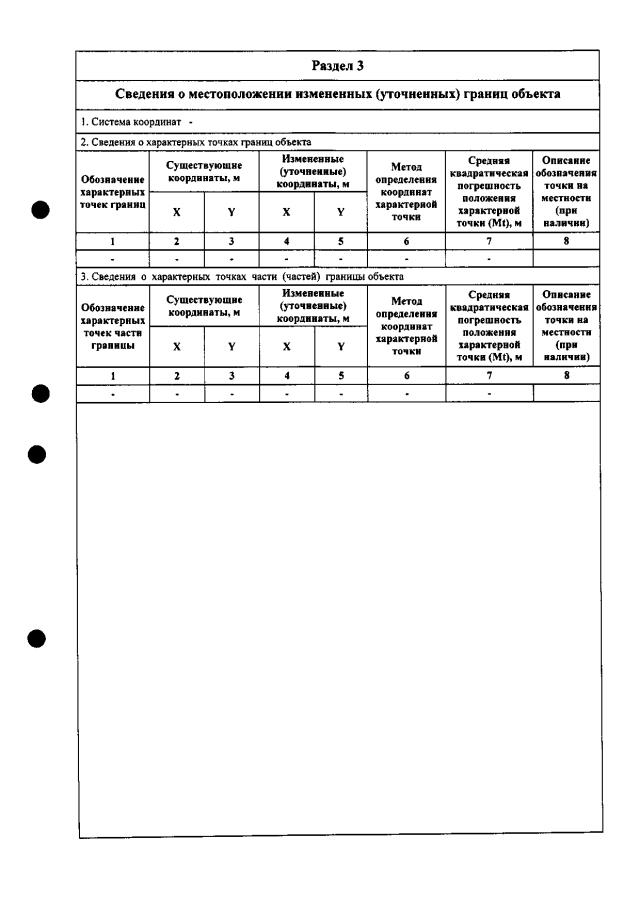 Раздел 3

Сведения о местоположении измененных (уточненных) границ объекта

1. Система координат -

2. Сведения о характерных точках границ объекта

| Обозначение характерных точек границ | Существующие координаты, м | | Измененные (уточненные) координаты, м | | Метод определения координат характерной точки | Средняя квадратическая погрешность положения характерной точки (Mt), м | Описание обозначения точки на местности (при наличии) |
|---|---|---|---|---|---|---|---|
| | X | Y | X | Y | | | |
| 1 | 2 | 3 | 4 | 5 | 6 | 7 | 8 |
| - | - | - | - | - | - | - | |

3. Сведения о характерных точках части (частей) границы объекта

| Обозначение характерных точек части границы | Существующие координаты, м | | Измененные (уточненные) координаты, м | | Метод определения координат характерной точки | Средняя квадратическая погрешность положения характерной точки (Mt), м | Описание обозначения точки на местности (при наличии) |
|---|---|---|---|---|---|---|---|
| | X | Y | X | Y | | | |
| 1 | 2 | 3 | 4 | 5 | 6 | 7 | 8 |
| - | - | - | - | - | - | - | |